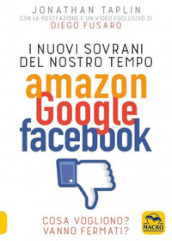 JONATHAN TAPLIN
CON LA POSTFAZIONE E UN VIDEO ESCLUSIVO DI
DIEGO FUSARO

I NUOVI SOVRANI DEL NOSTRO TEMPO

amazon
Google
facebook

COSA VOGLIONO?
VANNO FERMATI?

MACRO